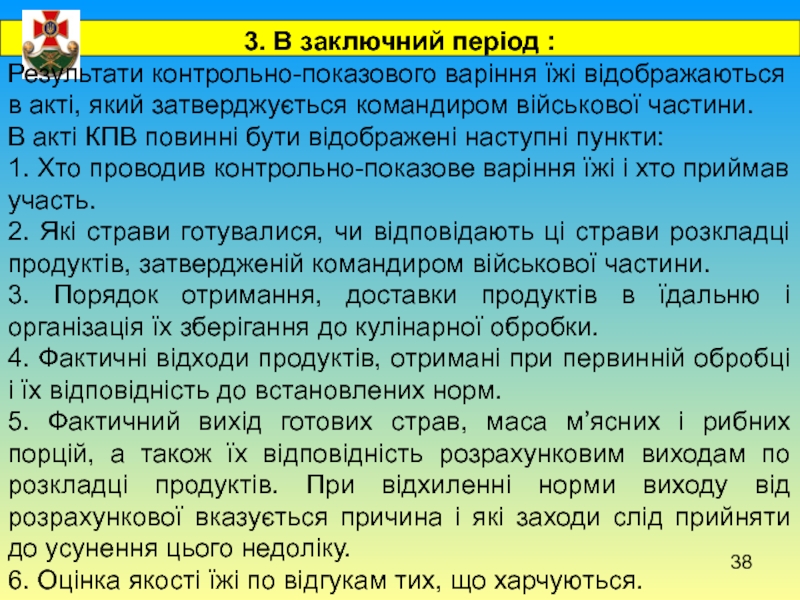 3. В заключний період :

Результати контрольно-показового варіння їжі відображаються в акті, який затверджується командиром військової частини.

В акті КПВ повинні бути відображені наступні пункти:

1. Хто проводив контрольно-показове варіння їжі і хто приймав участь.

2. Які страви готувалися, чи відповідають ці страви розкладці продуктів, затвердженій командиром військової частини.

3. Порядок отримання, доставки продуктів в їдальню і організація їх зберігання до кулінарної обробки.

4. Фактичні відходи продуктів, отримані при первинній обробці і їх відповідність до встановлених норм.

5. Фактичний вихід готових страв, маса м'ясних і рибних порцій, а також їх відповідність розрахунковим виходам по розкладці продуктів. При відхиленні норми виходу від розрахункової вказується причина і які заходи слід прийняти до усунення цього недоліку.

6. Оцінка якості їжі по відгукам тих, що харчуються.

38